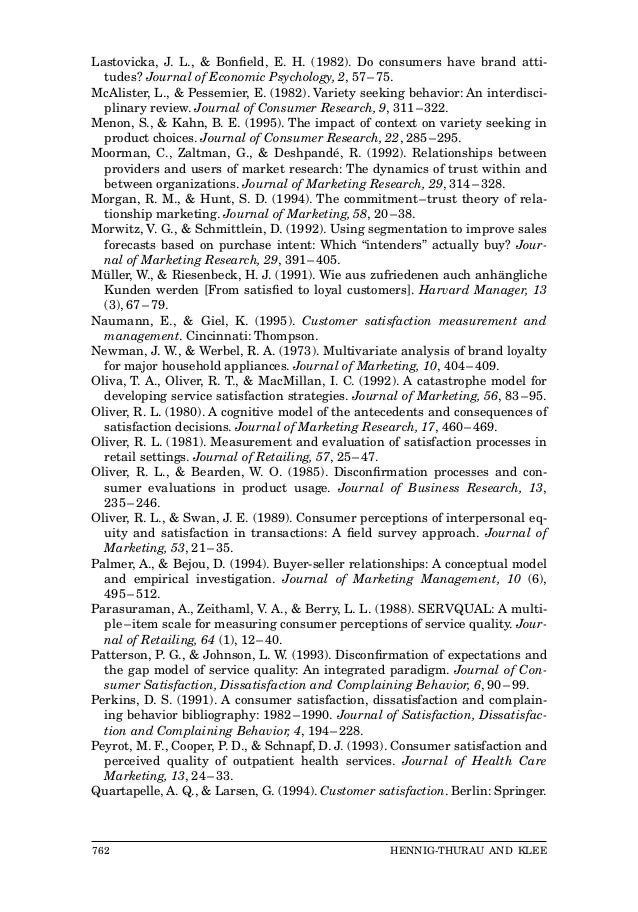 Lastovicka, J. L., & Bonfield, E. H. (1982). Do consumers have brand attitudes? Journal of Economic Psychology, 2, 57–75.
McAlister, L., & Pessemier, E. (1982). Variety seeking behavior: An interdisciplinary review. Journal of Consumer Research, 9, 311–322.
Menon, S., & Kahn, B. E. (1995). The impact of context on variety seeking in product choices. Journal of Consumer Research, 22, 285–295.
Moorman, C., Zaltman, G., & Deshpandé, R. (1992). Relationships between providers and users of market research: The dynamics of trust within and between organizations. Journal of Marketing Research, 29, 314–328.
Morgan, R. M., & Hunt, S. D. (1994). The commitment–trust theory of relationship marketing. Journal of Marketing, 58, 20–38.
Morwitz, V. G., & Schmittlein, D. (1992). Using segmentation to improve sales forecasts based on purchase intent: Which "intenders" actually buy? Journal of Marketing Research, 29, 391–405.
Müller, W., & Riesenbeck, H. J. (1991). Wie aus zufriedenen auch anhängliche Kunden werden [From satisfied to loyal customers]. Harvard Manager, 13 (3), 67–79.
Naumann, E., & Giel, K. (1995). Customer satisfaction measurement and management. Cincinnati: Thompson.
Newman, J. W., & Werbel, R. A. (1973). Multivariate analysis of brand loyalty for major household appliances. Journal of Marketing, 10, 404–409.
Oliva, T. A., Oliver, R. T., & MacMillan, I. C. (1992). A catastrophe model for developing service satisfaction strategies. Journal of Marketing, 56, 83–95.
Oliver, R. L. (1980). A cognitive model of the antecedents and consequences of satisfaction decisions. Journal of Marketing Research, 17, 460–469.
Oliver, R. L. (1981). Measurement and evaluation of satisfaction processes in retail settings. Journal of Retailing, 57, 25–47.
Oliver, R. L., & Bearden, W. O. (1985). Disconfirmation processes and consumer evaluations in product usage. Journal of Business Research, 13, 235–246.
Oliver, R. L., & Swan, J. E. (1989). Consumer perceptions of interpersonal equity and satisfaction in transactions: A field survey approach. Journal of Marketing, 53, 21–35.
Palmer, A., & Bejou, D. (1994). Buyer-seller relationships: A conceptual model and empirical investigation. Journal of Marketing Management, 10 (6), 495–512.
Parasuraman, A., Zeithaml, V. A., & Berry, L. L. (1988). SERVQUAL: A multiple–item scale for measuring consumer perceptions of service quality. Journal of Retailing, 64 (1), 12–40.
Patterson, P. G., & Johnson, L. W. (1993). Disconfirmation of expectations and the gap model of service quality: An integrated paradigm. Journal of Consumer Satisfaction, Dissatisfaction and Complaining Behavior, 6, 90–99.
Perkins, D. S. (1991). A consumer satisfaction, dissatisfaction and complaining behavior bibliography: 1982–1990. Journal of Satisfaction, Dissatisfaction and Complaining Behavior, 4, 194–228.
Peyrot, M. F., Cooper, P. D., & Schnapf, D. J. (1993). Consumer satisfaction and perceived quality of outpatient health services. Journal of Health Care Marketing, 13, 24–33.
Quartapelle, A. Q., & Larsen, G. (1994). Customer satisfaction. Berlin: Springer.

762 HENNIG-THURAU AND KLEE